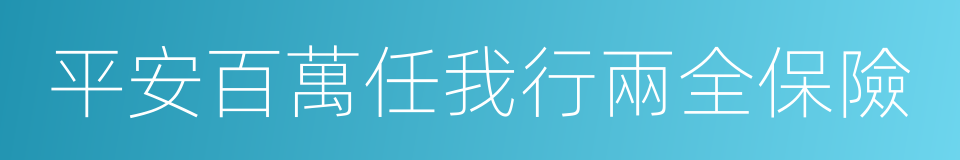 平安百萬任我行兩全保險